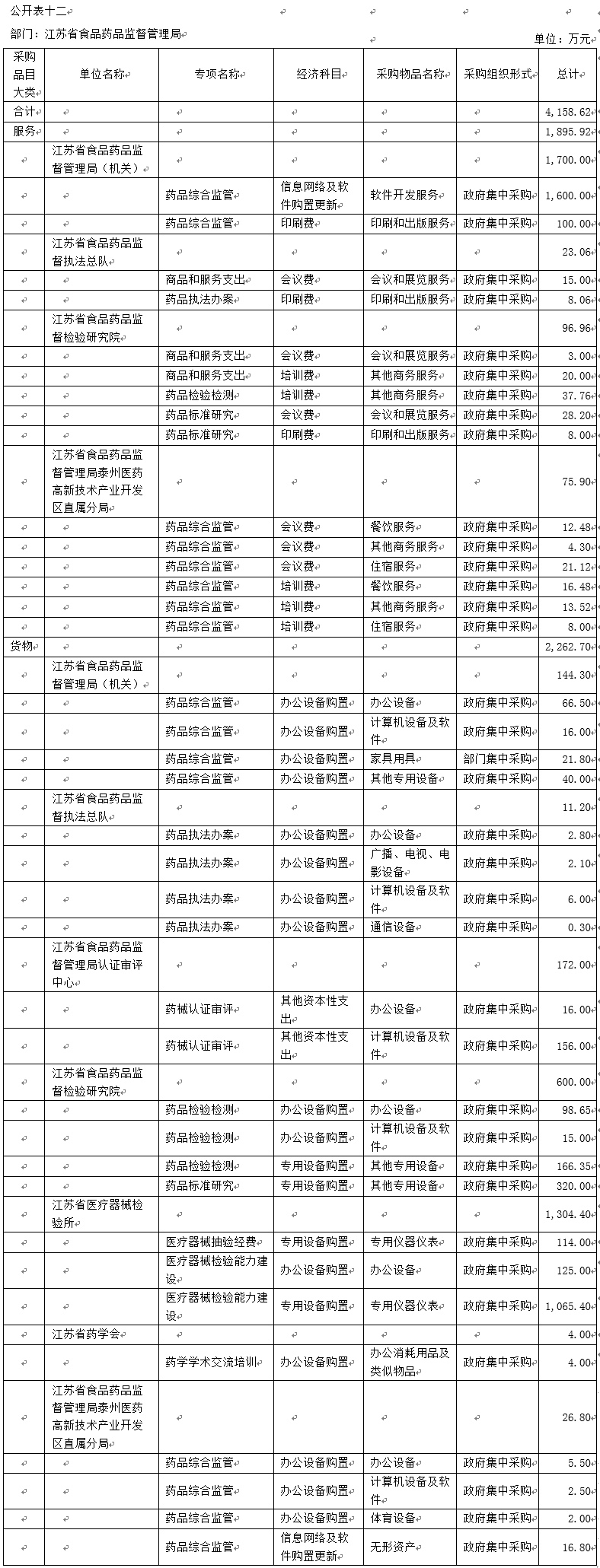 公开表十二

部门：江苏省食品药品监督管理局

单位：万元

| 采购品目大类 | 单位名称 | 专项名称 | 经济科目 | 采购物品名称 | 采购组织形式 | 总计 |
|---|---|---|---|---|---|---|
| 合计 | | | | | | 4,158.62 |
| 服务 | | | | | | 1,895.92 |
| | 江苏省食品药品监督管理局（机关） | | | | | 1,700.00 |
| | | 药品综合监管 | 信息网络及软件购置更新 | 软件开发服务 | 政府集中采购 | 1,600.00 |
| | | 药品综合监管 | 印刷费 | 印刷和出版服务 | 政府集中采购 | 100.00 |
| | 江苏省食品药品监督执法总队 | | | | | 23.06 |
| | | 商品和服务支出 | 会议费 | 会议和展览服务 | 政府集中采购 | 15.00 |
| | | 药品执法办案 | 印刷费 | 印刷和出版服务 | 政府集中采购 | 8.06 |
| | 江苏省食品药品监督检验研究院 | | | | | 96.96 |
| | | 商品和服务支出 | 会议费 | 会议和展览服务 | 政府集中采购 | 3.00 |
| | | 商品和服务支出 | 培训费 | 其他商务服务 | 政府集中采购 | 20.00 |
| | | 药品检验检测 | 培训费 | 其他商务服务 | 政府集中采购 | 37.76 |
| | | 药品标准研究 | 会议费 | 会议和展览服务 | 政府集中采购 | 28.20 |
| | | 药品标准研究 | 印刷费 | 印刷和出版服务 | 政府集中采购 | 8.00 |
| | 江苏省食品药品监督管理局泰州医药高新技术产业开发区直属分局 | | | | | 75.90 |
| | | 药品综合监管 | 会议费 | 餐饮服务 | 政府集中采购 | 12.48 |
| | | 药品综合监管 | 会议费 | 其他商务服务 | 政府集中采购 | 4.30 |
| | | 药品综合监管 | 会议费 | 住宿服务 | 政府集中采购 | 21.12 |
| | | 药品综合监管 | 培训费 | 餐饮服务 | 政府集中采购 | 16.48 |
| | | 药品综合监管 | 培训费 | 其他商务服务 | 政府集中采购 | 13.52 |
| | | 药品综合监管 | 培训费 | 住宿服务 | 政府集中采购 | 8.00 |
| 货物 | | | | | | 2,262.70 |
| | 江苏省食品药品监督管理局（机关） | | | | | 144.30 |
| | | 药品综合监管 | 办公设备购置 | 办公设备 | 政府集中采购 | 66.50 |
| | | 药品综合监管 | 办公设备购置 | 计算机设备及软件 | 政府集中采购 | 16.00 |
| | | 药品综合监管 | 办公设备购置 | 家具用具 | 部门集中采购 | 21.80 |
| | | 药品综合监管 | 办公设备购置 | 其他专用设备 | 政府集中采购 | 40.00 |
| | 江苏省食品药品监督执法总队 | | | | | 11.20 |
| | | 药品执法办案 | 办公设备购置 | 办公设备 | 政府集中采购 | 2.80 |
| | | 药品执法办案 | 办公设备购置 | 广播、电视、电影设备 | 政府集中采购 | 2.10 |
| | | 药品执法办案 | 办公设备购置 | 计算机设备及软件 | 政府集中采购 | 6.00 |
| | | 药品执法办案 | 办公设备购置 | 通信设备 | 政府集中采购 | 0.30 |
| | 江苏省食品药品监督管理局认证审评中心 | | | | | 172.00 |
| | | 药械认证审评 | 其他资本性支出 | 办公设备 | 政府集中采购 | 16.00 |
| | | 药械认证审评 | 其他资本性支出 | 计算机设备及软件 | 政府集中采购 | 156.00 |
| | 江苏省食品药品监督检验研究院 | | | | | 600.00 |
| | | 药品检验检测 | 办公设备购置 | 办公设备 | 政府集中采购 | 98.65 |
| | | 药品检验检测 | 办公设备购置 | 计算机设备及软件 | 政府集中采购 | 15.00 |
| | | 药品检验检测 | 专用设备购置 | 其他专用设备 | 政府集中采购 | 166.35 |
| | | 药品标准研究 | 专用设备购置 | 其他专用设备 | 政府集中采购 | 320.00 |
| | 江苏省医疗器械检验所 | | | | | 1,304.40 |
| | | 医疗器械抽验经费 | 专用设备购置 | 专用仪器仪表 | 政府集中采购 | 114.00 |
| | | 医疗器械检验能力建设 | 办公设备购置 | 办公设备 | 政府集中采购 | 125.00 |
| | | 医疗器械检验能力建设 | 专用设备购置 | 专用仪器仪表 | 政府集中采购 | 1,065.40 |
| | 江苏省药学会 | | | | | 4.00 |
| | | 药学学术交流培训 | 办公设备购置 | 办公消耗用品及类似物品 | 政府集中采购 | 4.00 |
| | 江苏省食品药品监督管理局泰州医药高新技术产业开发区直属分局 | | | | | 26.80 |
| | | 药品综合监管 | 办公设备购置 | 办公设备 | 政府集中采购 | 5.50 |
| | | 药品综合监管 | 办公设备购置 | 计算机设备及软件 | 政府集中采购 | 2.50 |
| | | 药品综合监管 | 办公设备购置 | 体育设备 | 政府集中采购 | 2.00 |
| | | 药品综合监管 | 信息网络及软件购置更新 | 无形资产 | 政府集中采购 | 16.80 |